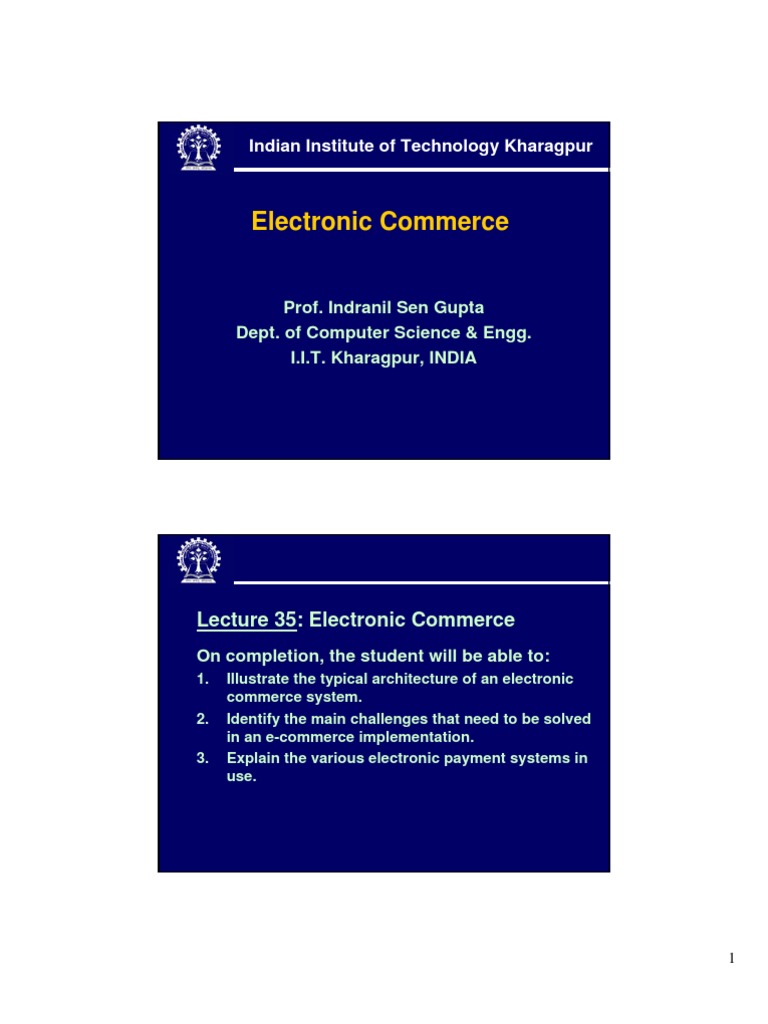 Indian Institute of Technology Kharagpur

Electronic Commerce

Prof. Indranil Sen Gupta
Dept. of Computer Science & Engg.
I.I.T. Kharagpur, INDIA

Lecture 35: Electronic Commerce

On completion, the student will be able to:

1. Illustrate the typical architecture of an electronic commerce system.
2. Identify the main challenges that need to be solved in an e-commerce implementation.
3. Explain the various electronic payment systems in use.

1